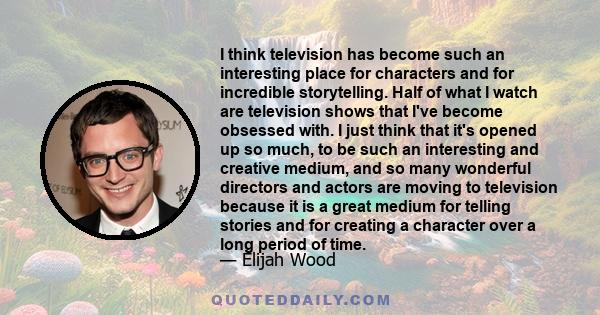 I think television has become such an interesting place for characters and for incredible storytelling. Half of what I watch are television shows that I've become obsessed with. I just think that it's opened up so much, to be such an interesting and creative medium, and so many wonderful directors and actors are moving to television because it is a great medium for telling stories and for creating a character over a long period of time.
— Elijah Wood

QUOTEDDAILY.COM